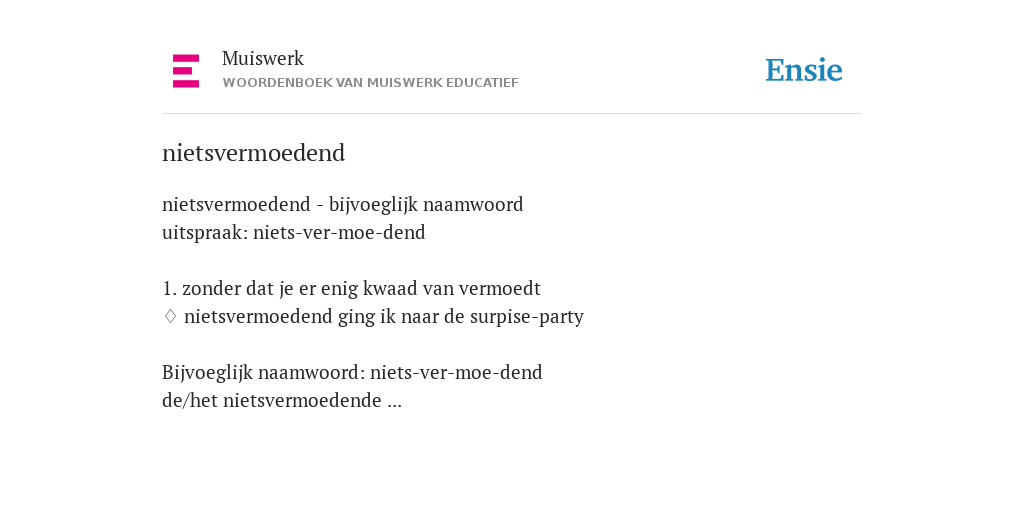 Muiswerk
WOORDENBOEK VAN MUISWERK EDUCATIEF

Ensie

nietsvermoedend

nietsvermoedend - bijvoeglijk naamwoord
uitspraak: niets-ver-moe-dend

1. zonder dat je er enig kwaad van vermoedt
◊ nietsvermoedend ging ik naar de surpise-party

Bijvoeglijk naamwoord: niets-ver-moe-dend
de/het nietsvermoedende ...